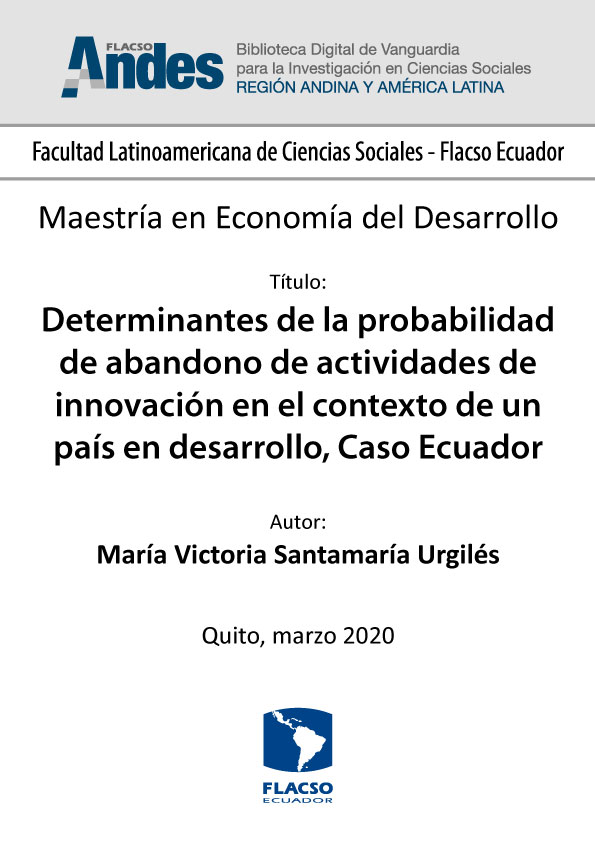 FLACSO Andes

Biblioteca Digital de Vanguardia para la Investigación en Ciencias Sociales
REGIÓN ANDINA Y AMÉRICA LATINA

Facultad Latinoamericana de Ciencias Sociales - Flacso Ecuador

Maestría en Economía del Desarrollo

Título:

Determinantes de la probabilidad de abandono de actividades de innovación en el contexto de un país en desarrollo, Caso Ecuador

Autor:

María Victoria Santamaría Urgilés

Quito, marzo 2020

FLACSO
ECUADOR